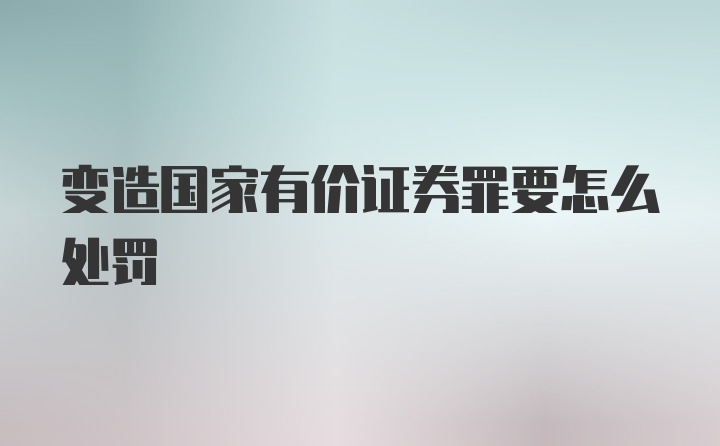 变造国家有价证券罪要怎么处罚